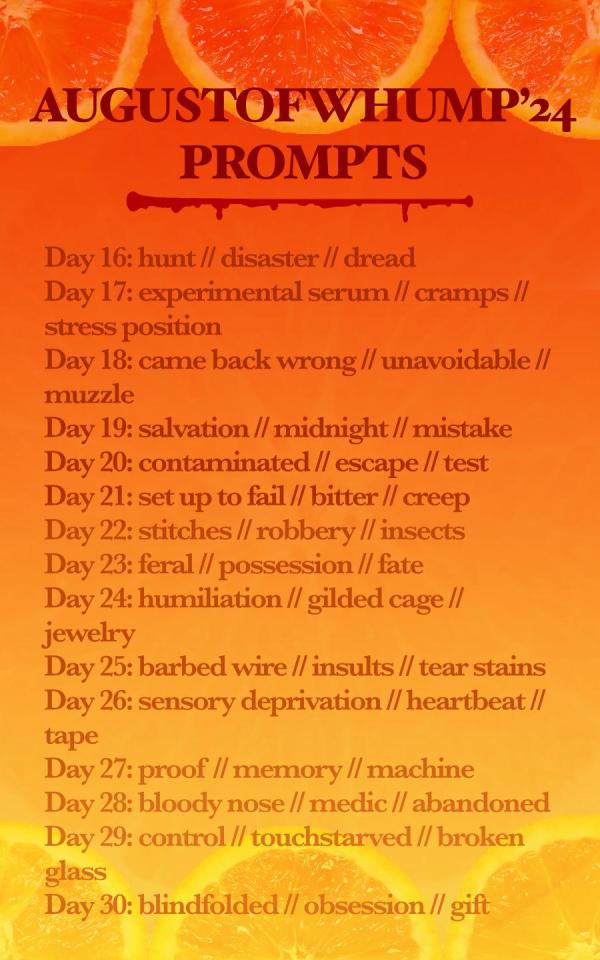 AUGUSTOFWHUMP'24
PROMPTS

Day 16: hunt // disaster // dread
Day 17: experimental serum // cramps // stress position
Day 18: came back wrong // unavoidable // muzzle
Day 19: salvation // midnight // mistake
Day 20: contaminated // escape // test
Day 21: set up to fail // bitter // creep
Day 22: stitches // robbery // insects
Day 23: feral // possession // fate
Day 24: humiliation // gilded cage // jewelry
Day 25: barbed wire // insults // tear stains
Day 26: sensory deprivation // heartbeat // tape
Day 27: proof // memory // machine
Day 28: bloody nose // medic // abandoned
Day 29: control // touchstarved // broken glass
Day 30: blindfolded // obsession // gift